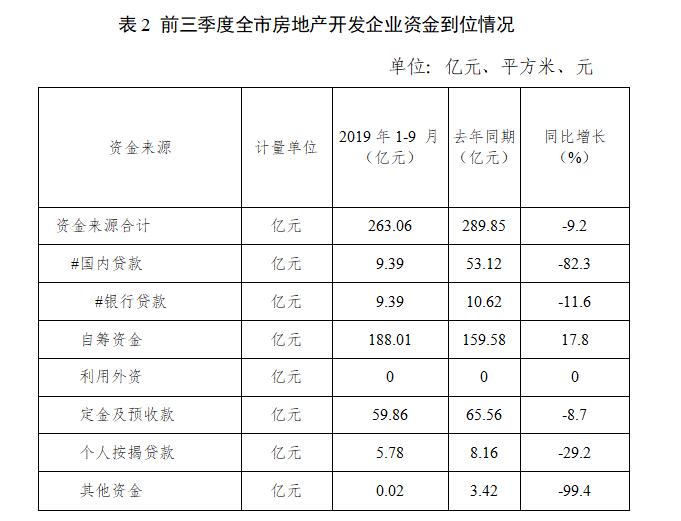 表2 前三季度全市房地产开发企业资金到位情况

单位：亿元、平方米、元

| 资金来源 | 计量单位 | 2019年1-9月（亿元） | 去年同期（亿元） | 同比增长（%） |
|---|---|---|---|---|
| 资金来源合计 | 亿元 | 263.06 | 289.85 | -9.2 |
| #国内贷款 | 亿元 | 9.39 | 53.12 | -82.3 |
| #银行贷款 | 亿元 | 9.39 | 10.62 | -11.6 |
| 自筹资金 | 亿元 | 188.01 | 159.58 | 17.8 |
| 利用外资 | 亿元 | 0 | 0 | 0 |
| 定金及预收款 | 亿元 | 59.86 | 65.56 | -8.7 |
| 个人按揭贷款 | 亿元 | 5.78 | 8.16 | -29.2 |
| 其他资金 | 亿元 | 0.02 | 3.42 | -99.4 |